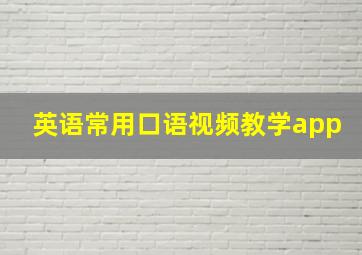 英语常用口语视频教学app